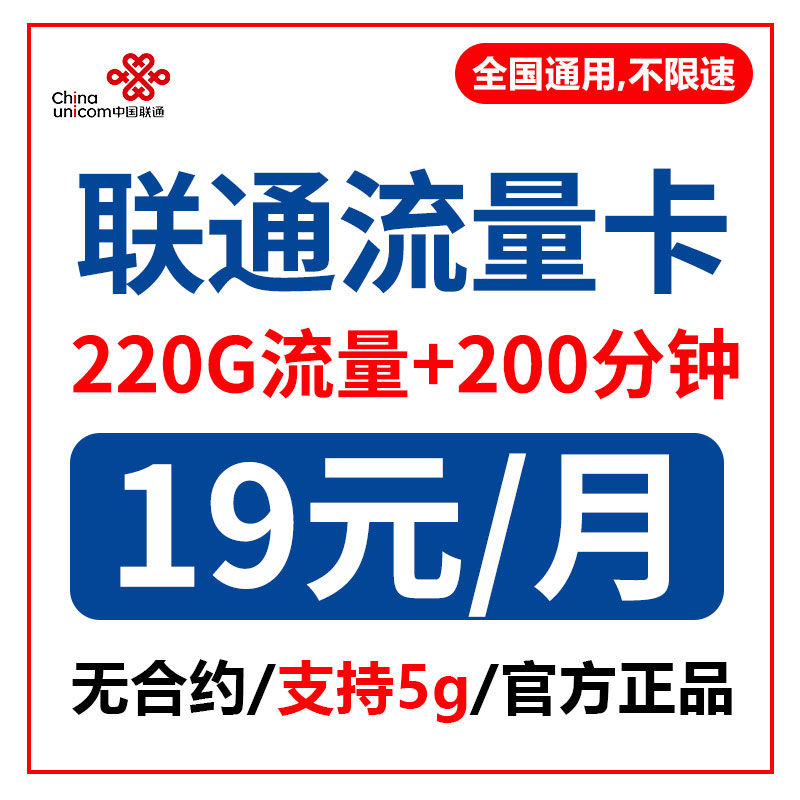 China unicom中国联通

全国通用,不限速

联通流量卡

220G流量+200分钟

19元/月

无合约/支持5g/官方正品